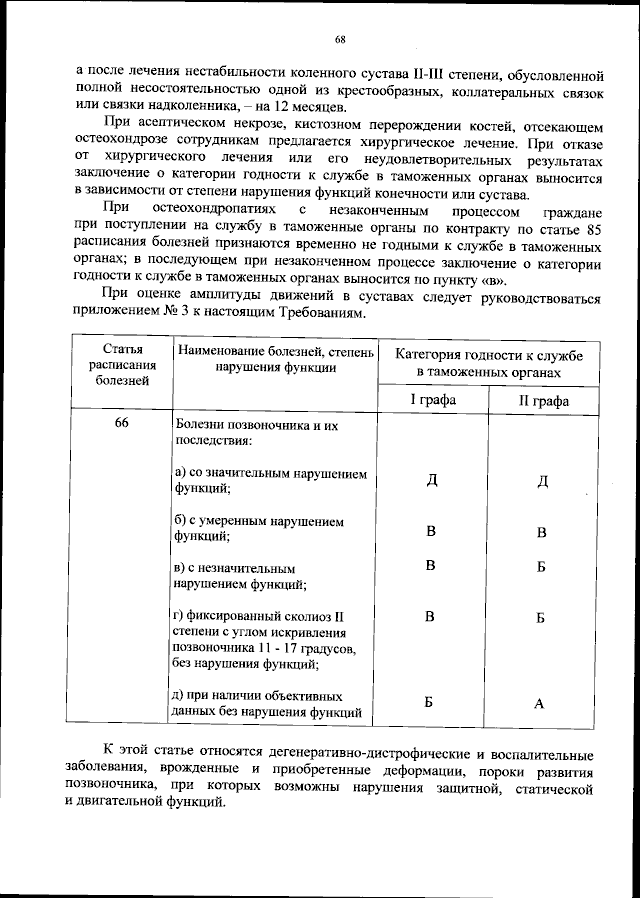 68

а после лечения нестабильности коленного сустава II-III степени, обусловленной полной несостоятельностью одной из крестообразных, коллатеральных связок или связки надколенника, – на 12 месяцев.

При асептическом некрозе, кистозном перерождении костей, отсекающем остеохондрозе сотрудникам предлагается хирургическое лечение. При отказе от хирургического лечения или его неудовлетворительных результатах заключение о категории годности к службе в таможенных органах выносится в зависимости от степени нарушения функций конечности или сустава.

При остеохондропатиях с незаконченным процессом граждане при поступлении на службу в таможенные органы по контракту по статье 85 расписания болезней признаются временно не годными к службе в таможенных органах; в последующем при незаконченном процессе заключение о категории годности к службе в таможенных органах выносится по пункту «в».

При оценке амплитуды движений в суставах следует руководствоваться приложением № 3 к настоящим Требованиям.

| Статья расписания болезней | Наименование болезней, степень нарушения функции | Категория годности к службе в таможенных органах: I графа | Категория годности к службе в таможенных органах: II графа |
|---|---|---|---|
| 66 | Болезни позвоночника и их последствия: | | |
| | а) со значительным нарушением функций; | Д | Д |
| | б) с умеренным нарушением функций; | В | В |
| | в) с незначительным нарушением функций; | В | Б |
| | г) фиксированный сколиоз II степени с углом искривления позвоночника 11 - 17 градусов, без нарушения функций; | В | Б |
| | д) при наличии объективных данных без нарушения функций | Б | А |

К этой статье относятся дегенеративно-дистрофические и воспалительные заболевания, врожденные и приобретенные деформации, пороки развития позвоночника, при которых возможны нарушения защитной, статической и двигательной функций.